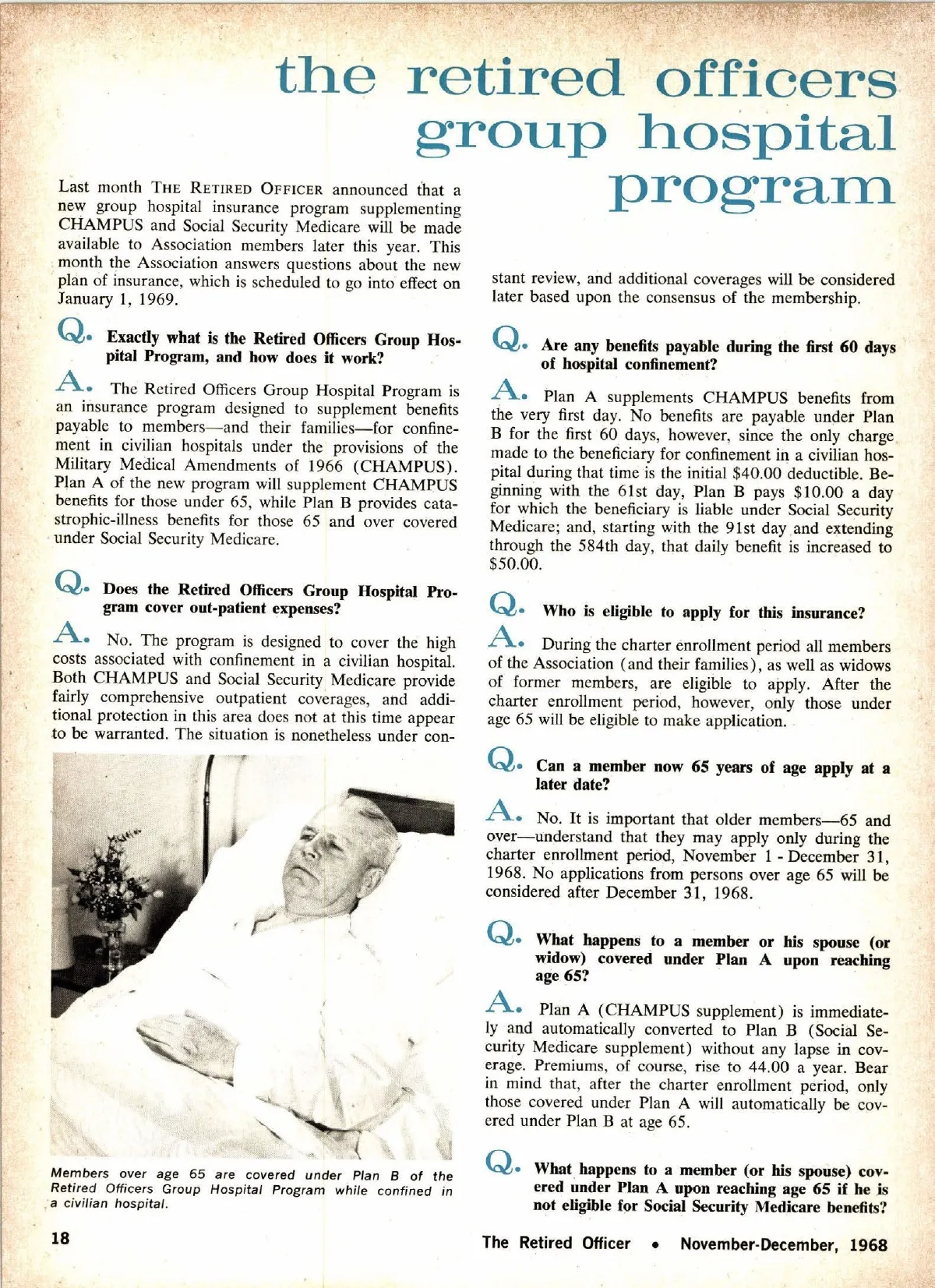 the retired officers group hospital program

Last month THE RETIRED OFFICER announced that a new group hospital insurance program supplementing CHAMPUS and Social Security Medicare will be made available to Association members later this year. This month the Association answers questions about the new plan of insurance, which is scheduled to go into effect on January 1, 1969.

Q. Exactly what is the Retired Officers Group Hospital Program, and how does it work?

A. The Retired Officers Group Hospital Program is an insurance program designed to supplement benefits payable to members—and their families—for confinement in civilian hospitals under the provisions of the Military Medical Amendments of 1966 (CHAMPUS). Plan A of the new program will supplement CHAMPUS benefits for those under 65, while Plan B provides catastrophic-illness benefits for those 65 and over covered under Social Security Medicare.

Q. Does the Retired Officers Group Hospital Program cover out-patient expenses?

A. No. The program is designed to cover the high costs associated with confinement in a civilian hospital. Both CHAMPUS and Social Security Medicare provide fairly comprehensive outpatient coverages, and additional protection in this area does not at this time appear to be warranted. The situation is nonetheless under constant review, and additional coverages will be considered later based upon the consensus of the membership.

Members over age 65 are covered under Plan B of the Retired Officers Group Hospital Program while confined in a civilian hospital.

Q. Are any benefits payable during the first 60 days of hospital confinement?

A. Plan A supplements CHAMPUS benefits from the very first day. No benefits are payable under Plan B for the first 60 days, however, since the only charge made to the beneficiary for confinement in a civilian hospital during that time is the initial $40.00 deductible. Beginning with the 61st day, Plan B pays $10.00 a day for which the beneficiary is liable under Social Security Medicare; and, starting with the 91st day and extending through the 584th day, that daily benefit is increased to $50.00.

Q. Who is eligible to apply for this insurance?

A. During the charter enrollment period all members of the Association (and their families), as well as widows of former members, are eligible to apply. After the charter enrollment period, however, only those under age 65 will be eligible to make application.

Q. Can a member now 65 years of age apply at a later date?

A. No. It is important that older members—65 and over—understand that they may apply only during the charter enrollment period, November 1 - December 31, 1968. No applications from persons over age 65 will be considered after December 31, 1968.

Q. What happens to a member or his spouse (or widow) covered under Plan A upon reaching age 65?

A. Plan A (CHAMPUS supplement) is immediately and automatically converted to Plan B (Social Security Medicare supplement) without any lapse in coverage. Premiums, of course, rise to 44.00 a year. Bear in mind that, after the charter enrollment period, only those covered under Plan A will automatically be covered under Plan B at age 65.

Q. What happens to a member (or his spouse) covered under Plan A upon reaching age 65 if he is not eligible for Social Security Medicare benefits?

18

The Retired Officer • November-December, 1968